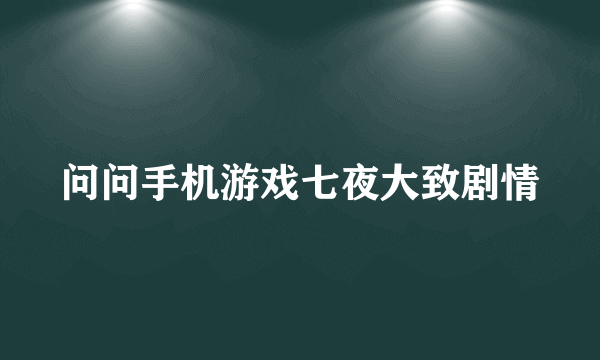 问问手机游戏七夜大致剧情